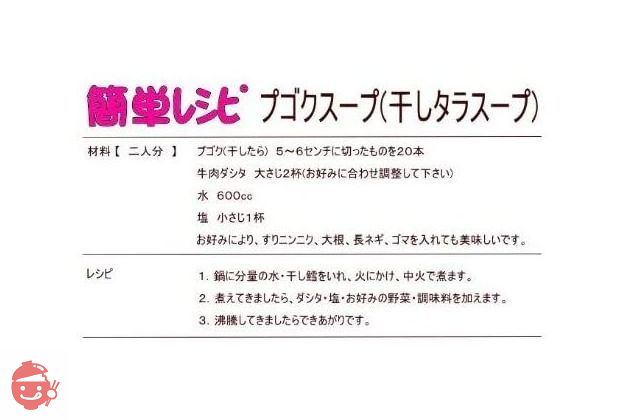 簡単レシピ プゴクスープ(干しタラスープ)

材料【 二人分 】 プゴク(干したら) 5～6センチに切ったものを20本
牛肉ダシタ 大さじ2杯(お好みに合わせ調整して下さい)
水 600cc
塩 小さじ1杯
お好みにより、すりニンニク、大根、長ネギ、ゴマを入れても美味しいです。

レシピ
1. 鍋に分量の水・干し鱈をいれ、火にかけ、中火で煮ます。
2. 煮えてきましたら、ダシタ・塩・お好みの野菜・調味料を加えます。
3. 沸騰してきましたらできあがりです。